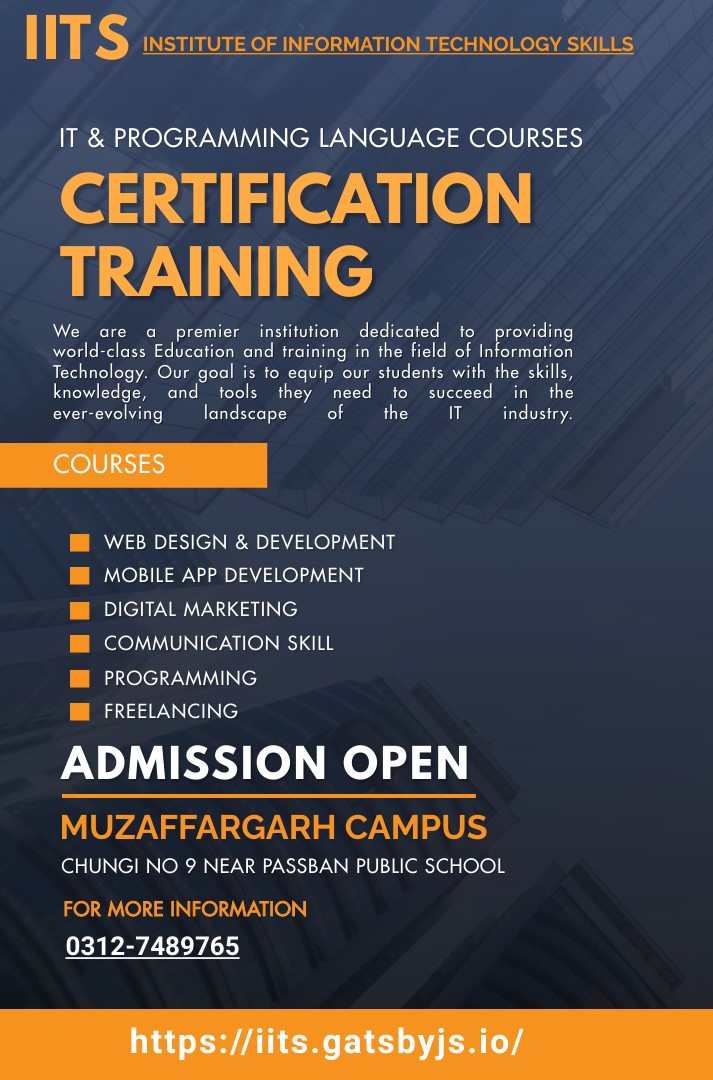 IITS INSTITUTE OF INFORMATION TECHNOLOGY SKILLS

IT & PROGRAMMING LANGUAGE COURSES

CERTIFICATION TRAINING

We are a premier institution dedicated to providing world-class Education and training in the field of Information Technology. Our goal is to equip our students with the skills, knowledge, and tools they need to succeed in the ever-evolving landscape of the IT industry.

COURSES

WEB DESIGN & DEVELOPMENT
MOBILE APP DEVELOPMENT
DIGITAL MARKETING
COMMUNICATION SKILL
PROGRAMMING
FREELANCING

ADMISSION OPEN

MUZAFFARGARH CAMPUS

CHUNGI NO 9 NEAR PASSBAN PUBLIC SCHOOL

FOR MORE INFORMATION

0312-7489765

https://iits.gatsbyjs.io/